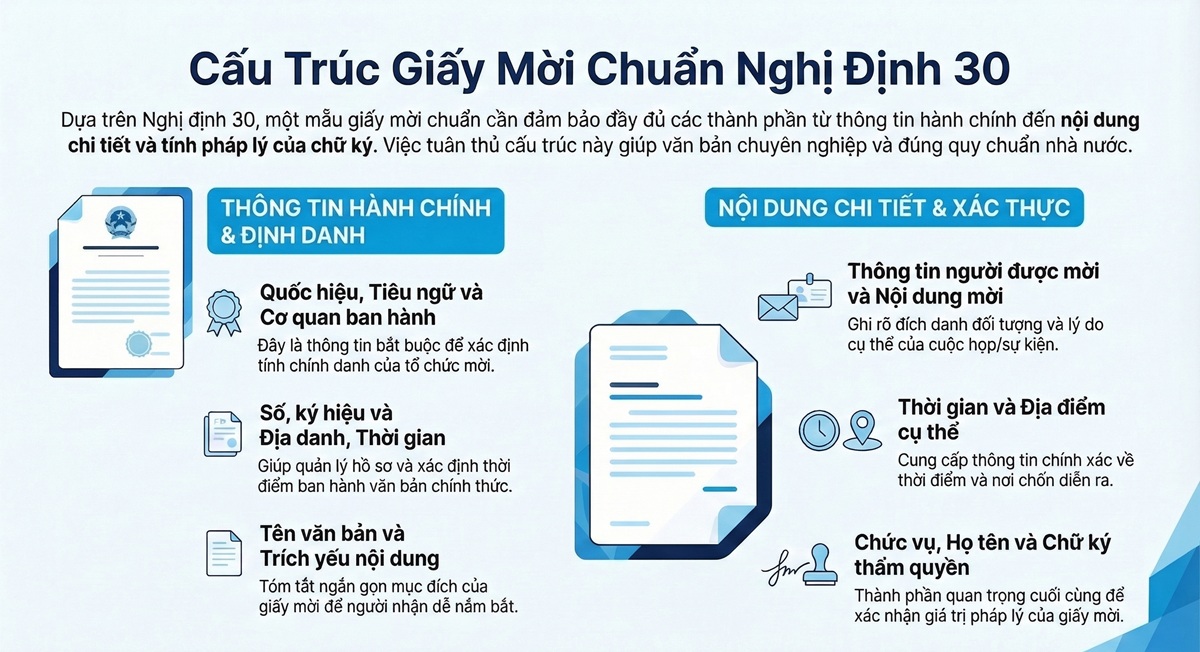 Cấu Trúc Giấy Mời Chuẩn Nghị Định 30

Dựa trên Nghị định 30, một mẫu giấy mời chuẩn cần đảm bảo đầy đủ các thành phần từ thông tin hành chính đến nội dung chi tiết và tính pháp lý của chữ ký. Việc tuân thủ cấu trúc này giúp văn bản chuyên nghiệp và đúng quy chuẩn nhà nước.

THÔNG TIN HÀNH CHÍNH & ĐỊNH DANH

Quốc hiệu, Tiêu ngữ và Cơ quan ban hành
Đây là thông tin bắt buộc để xác định tính chính danh của tổ chức mời.

Số, ký hiệu và Địa danh, Thời gian
Giúp quản lý hồ sơ và xác định thời điểm ban hành văn bản chính thức.

Tên văn bản và Trích yếu nội dung
Tóm tắt ngắn gọn mục đích của giấy mời để người nhận dễ nắm bắt.

NỘI DUNG CHI TIẾT & XÁC THỰC

Thông tin người được mời và Nội dung mời
Ghi rõ đích danh đối tượng và lý do cụ thể của cuộc họp/sự kiện.

Thời gian và Địa điểm cụ thể
Cung cấp thông tin chính xác về thời điểm và nơi chốn diễn ra.

Chức vụ, Họ tên và Chữ ký thẩm quyền
Thành phần quan trọng cuối cùng để xác nhận giá trị pháp lý của giấy mời.